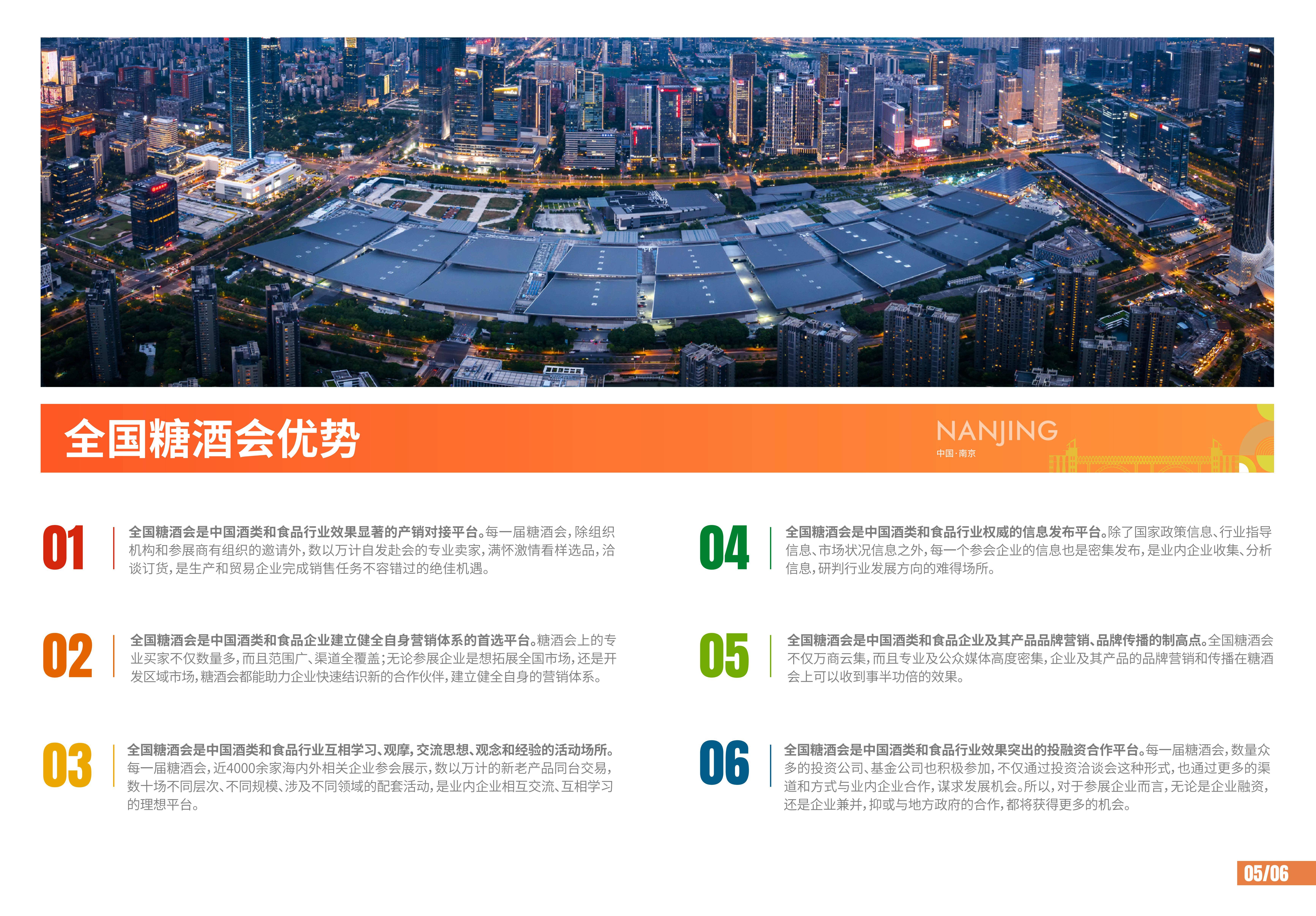 全国糖酒会优势

NANJING
中国·南京

01 全国糖酒会是中国酒类和食品行业效果显著的产销对接平台。每一届糖酒会，除组织机构和参展商有组织的邀请外，数以万计自发赴会的专业卖家，满怀激情看样选品，洽谈订货，是生产和贸易企业完成销售任务不容错过的绝佳机遇。

02 全国糖酒会是中国酒类和食品企业建立健全自身营销体系的首选平台。糖酒会上的专业买家不仅数量多，而且范围广、渠道全覆盖；无论参展企业是想拓展全国市场，还是开发区域市场，糖酒会都能助力企业快速结识新的合作伙伴，建立健全自身的营销体系。

03 全国糖酒会是中国酒类和食品行业互相学习、观摩，交流思想、观念和经验的活动场所。每一届糖酒会，近4000余家海内外相关企业参会展示，数以万计的新老产品同台交易，数十场不同层次、不同规模、涉及不同领域的配套活动，是业内企业相互交流、互相学习的理想平台。

04 全国糖酒会是中国酒类和食品行业权威的信息发布平台。除了国家政策信息、行业指导信息、市场状况信息之外，每一个参会企业的信息也是密集发布，是业内企业收集、分析信息，研判行业发展方向的难得场所。

05 全国糖酒会是中国酒类和食品企业及其产品品牌营销、品牌传播的制高点。全国糖酒会不仅万商云集，而且专业及公众媒体高度密集，企业及其产品的品牌营销和传播在糖酒会上可以收到事半功倍的效果。

06 全国糖酒会是中国酒类和食品行业效果突出的投融资合作平台。每一届糖酒会，数量众多的投资公司、基金公司也积极参加，不仅通过投资洽谈会这种形式，也通过更多的渠道和方式与业内企业合作，谋求发展机会。所以，对于参展企业而言，无论是企业融资，还是企业兼并，抑或与地方政府的合作，都将获得更多的机会。

05/06